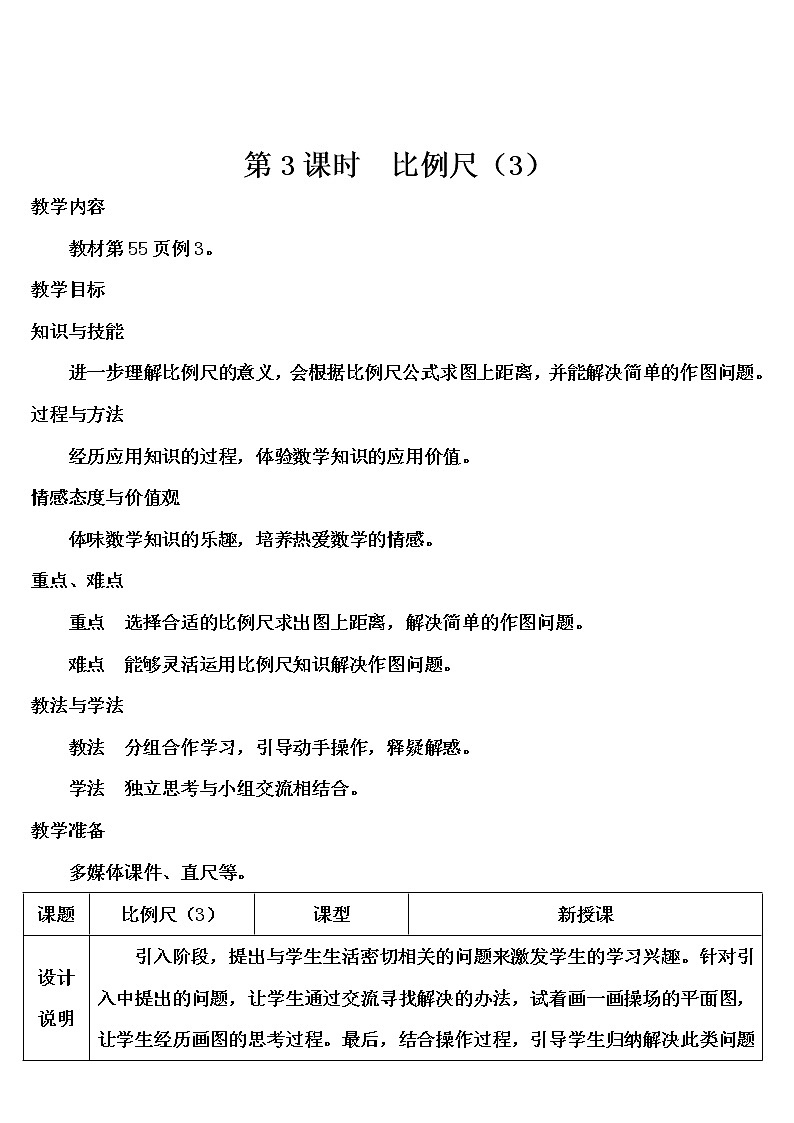 第3课时　比例尺（3）

教学内容

教材第55页例3。

教学目标

知识与技能

进一步理解比例尺的意义，会根据比例尺公式求图上距离，并能解决简单的作图问题。

过程与方法

经历应用知识的过程，体验数学知识的应用价值。

情感态度与价值观

体味数学知识的乐趣，培养热爱数学的情感。

重点、难点

重点　选择合适的比例尺求出图上距离，解决简单的作图问题。

难点　能够灵活运用比例尺知识解决作图问题。

教法与学法

教法　分组合作学习，引导动手操作，释疑解惑。

学法　独立思考与小组交流相结合。

教学准备

多媒体课件、直尺等。

| 课题 | 比例尺（3） | 课型 | 新授课 |
|---|---|---|---|
| 设计说明 | 引入阶段，提出与学生生活密切相关的问题来激发学生的学习兴趣。针对引入中提出的问题，让学生通过交流寻找解决的办法，试着画一画操场的平面图，让学生经历画图的思考过程。最后，结合操作过程，引导学生归纳解决此类问题 | | |